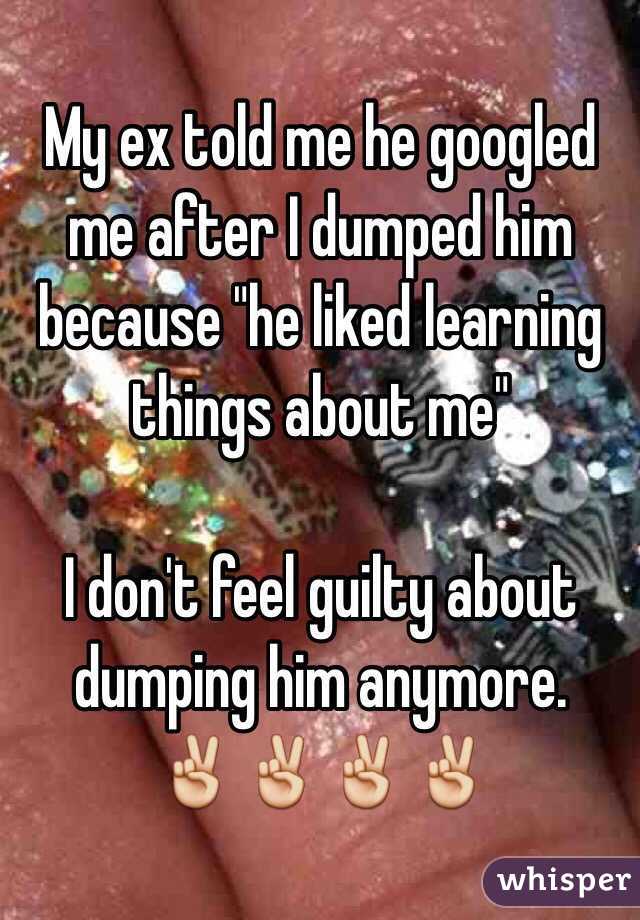 My ex told me he googled me after I dumped him because "he liked learning things about me"

I don't feel guilty about dumping him anymore.
✌️✌️✌️✌️

whisper